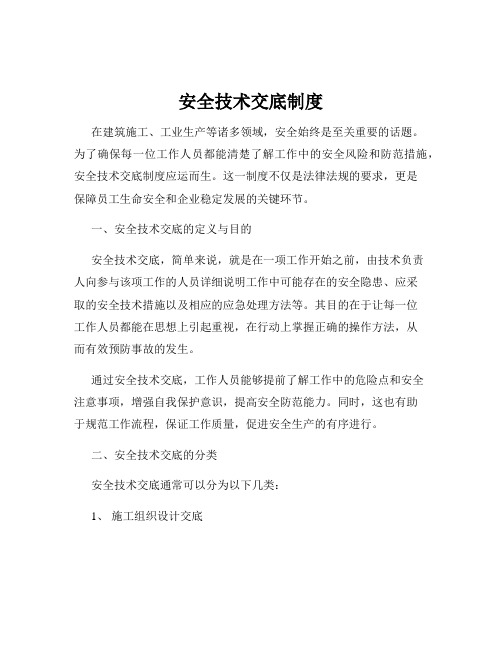 安全技术交底制度

在建筑施工、工业生产等诸多领域，安全始终是至关重要的话题。为了确保每一位工作人员都能清楚了解工作中的安全风险和防范措施，安全技术交底制度应运而生。这一制度不仅是法律法规的要求，更是保障员工生命安全和企业稳定发展的关键环节。

一、安全技术交底的定义与目的

安全技术交底，简单来说，就是在一项工作开始之前，由技术负责人向参与该项工作的人员详细说明工作中可能存在的安全隐患、应采取的安全技术措施以及相应的应急处理方法等。其目的在于让每一位工作人员都能在思想上引起重视，在行动上掌握正确的操作方法，从而有效预防事故的发生。

通过安全技术交底，工作人员能够提前了解工作中的危险点和安全注意事项，增强自我保护意识，提高安全防范能力。同时，这也有助于规范工作流程，保证工作质量，促进安全生产的有序进行。

二、安全技术交底的分类

安全技术交底通常可以分为以下几类：

1、 施工组织设计交底